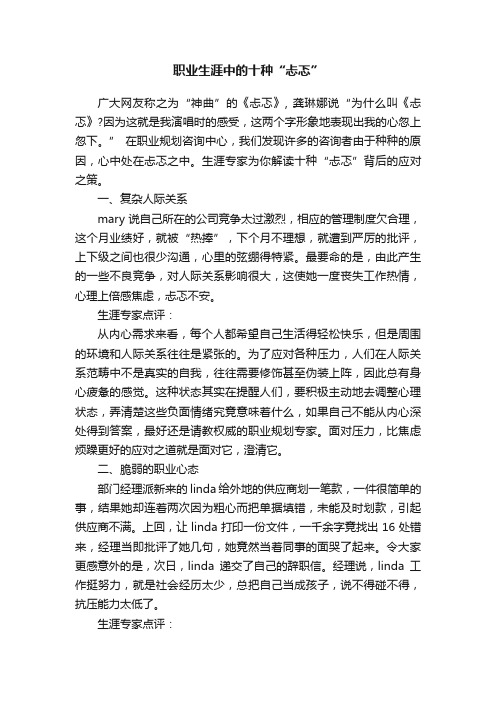 职业生涯中的十种“忐忑”

广大网友称之为“神曲”的《忐忑》，龚琳娜说“为什么叫《忐忑》?因为这就是我演唱时的感受，这两个字形象地表现出我的心忽上忽下。” 在职业规划咨询中心，我们发现许多的咨询者由于种种的原因，心中处在忐忑之中。生涯专家为你解读十种“忐忑”背后的应对之策。

一、复杂人际关系

mary 说自己所在的公司竞争太过激烈，相应的管理制度欠合理，这个月业绩好，就被“热捧”，下个月不理想，就遭到严厉的批评，上下级之间也很少沟通，心里的弦绷得特紧。最要命的是，由此产生的一些不良竞争，对人际关系影响很大，这使她一度丧失工作热情，心理上倍感焦虑，忐忑不安。

生涯专家点评：

从内心需求来看，每个人都希望自己生活得轻松快乐，但是周围的环境和人际关系往往是紧张的。为了应对各种压力，人们在人际关系范畴中不是真实的自我，往往需要修饰甚至伪装上阵，因此总有身心疲惫的感觉。这种状态其实在提醒人们，要积极主动地去调整心理状态，弄清楚这些负面情绪究竟意味着什么，如果自己不能从内心深处得到答案，最好还是请教权威的职业规划专家。面对压力，比焦虑烦躁更好的应对之道就是面对它，澄清它。

二、脆弱的职业心态

部门经理派新来的 linda 给外地的供应商划一笔款，一件很简单的事，结果她却连着两次因为粗心而把单据填错，未能及时划款，引起供应商不满。上回，让 linda 打印一份文件，一千余字竟找出 16 处错来，经理当即批评了她几句，她竟然当着同事的面哭了起来。令大家更感意外的是，次日，linda 递交了自己的辞职信。经理说，linda 工作挺努力，就是社会经历太少，总把自己当成孩子，说不得碰不得，抗压能力太低了。

生涯专家点评：